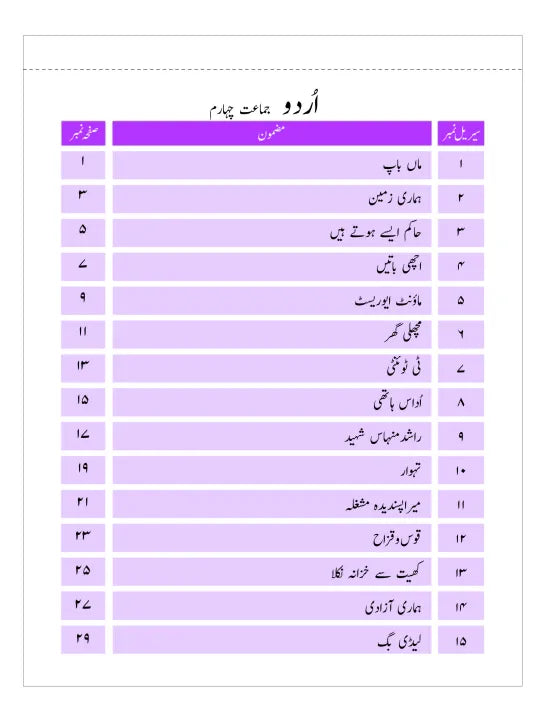 اُردو جماعت چہارم

| سیریل نمبر | مضمون | صفحہ نمبر |
|---|---|---|
| ۱ | ماں باپ | ۱ |
| ۲ | ہماری زمین | ۳ |
| ۳ | حاکم ایسے ہوتے ہیں | ۵ |
| ۴ | اچھی باتیں | ۷ |
| ۵ | ماؤنٹ ایوریسٹ | ۹ |
| ۶ | مچھلی گھر | ۱۱ |
| ۷ | ٹی ٹوئنٹی | ۱۳ |
| ۸ | اُداس ہاتھی | ۱۵ |
| ۹ | راشد منہاس شہید | ۱۷ |
| ۱۰ | تہوار | ۱۹ |
| ۱۱ | میرا پسندیدہ مشغلہ | ۲۱ |
| ۱۲ | قوس وقزاح | ۲۳ |
| ۱۳ | کھیت سے خزانہ نکلا | ۲۵ |
| ۱۴ | ہماری آزادی | ۲۷ |
| ۱۵ | لیڈی بگ | ۲۹ |